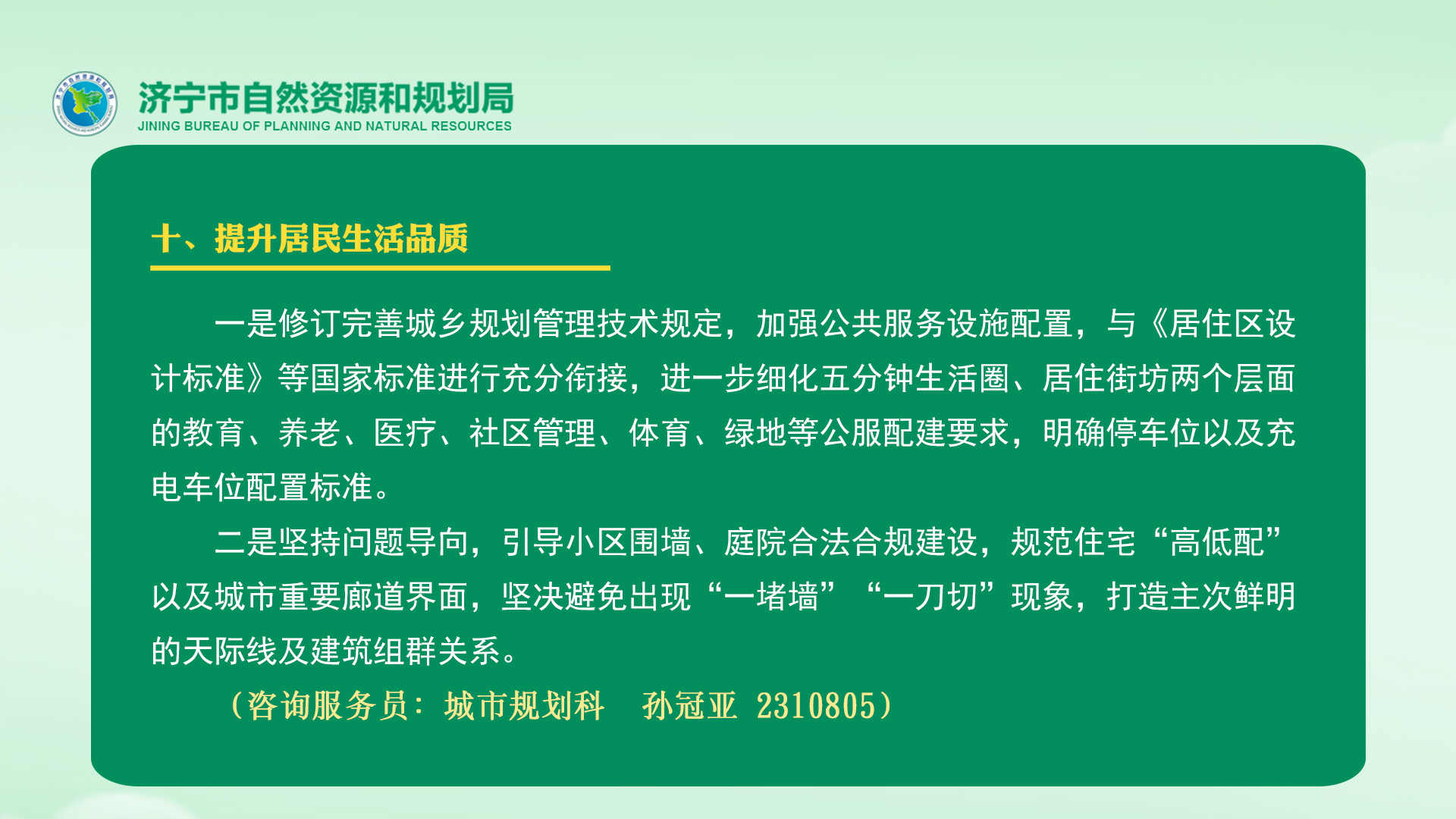 济宁市自然资源和规划局
JINING BUREAU OF PLANNING AND NATURAL RESOURCES

十、提升居民生活品质

一是修订完善城乡规划管理技术规定，加强公共服务设施配置，与《居住区设计标准》等国家标准进行充分衔接，进一步细化五分钟生活圈、居住街坊两个层面的教育、养老、医疗、社区管理、体育、绿地等公服配建要求，明确停车位以及充电车位配置标准。

二是坚持问题导向，引导小区围墙、庭院合法合规建设，规范住宅“高低配”以及城市重要廊道界面，坚决避免出现“一堵墙”“一刀切”现象，打造主次鲜明的天际线及建筑组群关系。

（咨询服务员：城市规划科 孙冠亚 2310805）